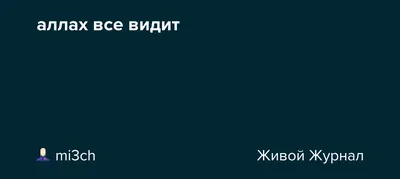 аллах все видит

mi3ch

Живой Журнал